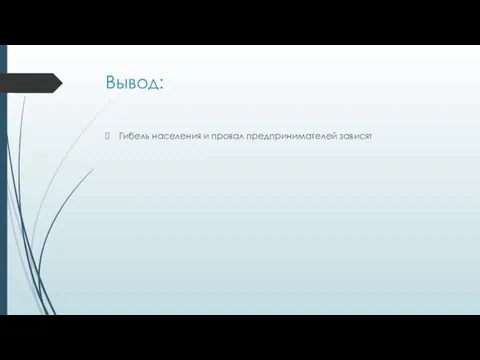 Вывод:

Гибель населения и провал предпринимателей зависят